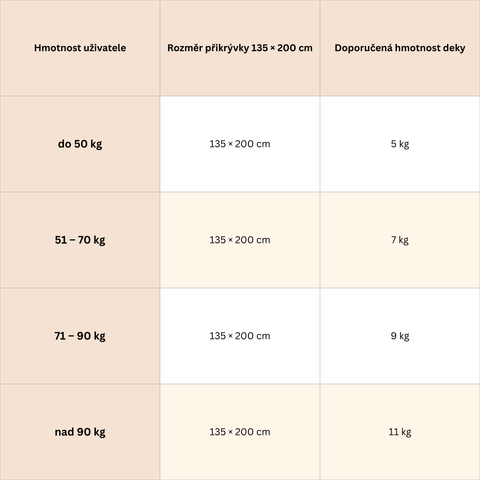 | Hmotnost uživatele | Rozměr přikrývky 135 × 200 cm | Doporučená hmotnost deky |
|---|---|---|
| do 50 kg | 135 × 200 cm | 5 kg |
| 51 – 70 kg | 135 × 200 cm | 7 kg |
| 71 – 90 kg | 135 × 200 cm | 9 kg |
| nad 90 kg | 135 × 200 cm | 11 kg |